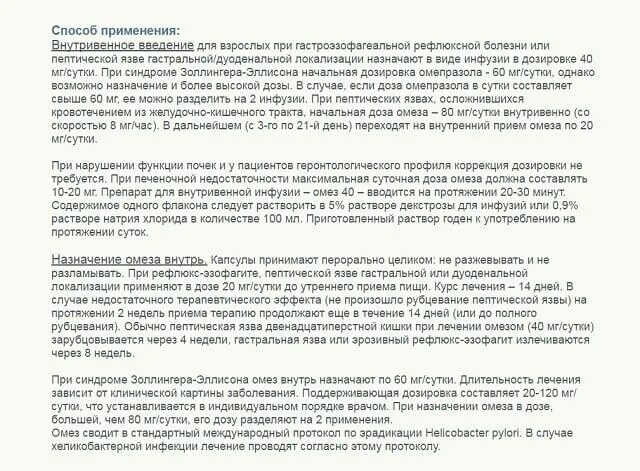 Способ применения:
Внутривенное введение для взрослых при гастроэзофагеальной рефлюксной болезни или пептической язве гастральной/дуоденальной локализации назначают в виде инфузии в дозировке 40 мг/сутки. При синдроме Золлингера-Эллисона начальная дозировка омепразола - 60 мг/сутки, однако возможно назначение и более высокой дозы. В случае, если доза омепразола в сутки составляет свыше 60 мг, ее можно разделить на 2 инфузии. При пептических язвах, осложнившихся кровотечением из желудочно-кишечного тракта, начальная доза омеза – 80 мг/сутки внутривенно (со скоростью 8 мг/час). В дальнейшем (с 3-го по 21-й день) переходят на внутренний прием омеза по 20 мг/сутки.

При нарушении функции почек и у пациентов геронтологического профиля коррекция дозировки не требуется. При печеночной недостаточности максимальная суточная доза омеза должна составлять 10-20 мг. Препарат для внутривенной инфузии – омез 40 – вводится на протяжении 20-30 минут. Содержимое одного флакона следует растворить в 5% растворе декстрозы для инфузий или 0,9% растворе натрия хлорида в количестве 100 мл. Приготовленный раствор годен к употреблению на протяжении суток.

Назначение омеза внутрь. Капсулы принимают перорально целиком: не разжевывать и не разламывать. При рефлюкс-эзофагите, пептической язве гастральной или дуоденальной локализации применяют в дозе 20 мг/сутки до утреннего приема пищи. Курс лечения – 14 дней. В случае недостаточного терапевтического эффекта (не произошло рубцевание пептической язвы) на протяжении 2 недель приема терапию продолжают еще в течение 14 дней (или до полного рубцевания). Обычно пептическая язва двенадцатиперстной кишки при лечении омезом (40 мг/сутки) зарубцовывается через 4 недели, гастральная язва или эрозивный рефлюкс-эзофагит излечиваются через 8 недель.

При синдроме Золлингера-Эллисона омез внутрь назначают по 60 мг/сутки. Длительность лечения зависит от клинической картины заболевания. Поддерживающая дозировка составляет 20-120 мг/сутки, что устанавливается в индивидуальном порядке врачом. При назначении омеза в дозе, большей, чем 80 мг/сутки, его дозу разделяют на 2 применения.
Омез сводит в стандартный международный протокол по эрадикации Helicobacter pylori. В случае хеликобактерной инфекции лечение проводят согласно этому протоколу.